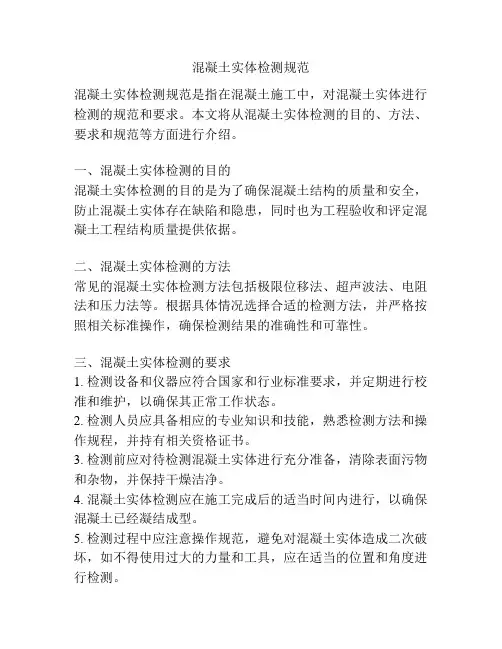 混凝土实体检测规范

混凝土实体检测规范是指在混凝土施工中，对混凝土实体进行检测的规范和要求。本文将从混凝土实体检测的目的、方法、要求和规范等方面进行介绍。

一、混凝土实体检测的目的
混凝土实体检测的目的是为了确保混凝土结构的质量和安全，防止混凝土实体存在缺陷和隐患，同时也为工程验收和评定混凝土工程结构质量提供依据。

二、混凝土实体检测的方法
常见的混凝土实体检测方法包括极限位移法、超声波法、电阻法和压力法等。根据具体情况选择合适的检测方法，并严格按照相关标准操作，确保检测结果的准确性和可靠性。

三、混凝土实体检测的要求
1. 检测设备和仪器应符合国家和行业标准要求，并定期进行校准和维护，以确保其正常工作状态。
2. 检测人员应具备相应的专业知识和技能，熟悉检测方法和操作规程，并持有相关资格证书。
3. 检测前应对待检测混凝土实体进行充分准备，清除表面污物和杂物，并保持干燥洁净。
4. 混凝土实体检测应在施工完成后的适当时间内进行，以确保混凝土已经凝结成型。
5. 检测过程中应注意操作规范，避免对混凝土实体造成二次破坏，如不得使用过大的力量和工具，应在适当的位置和角度进行检测。